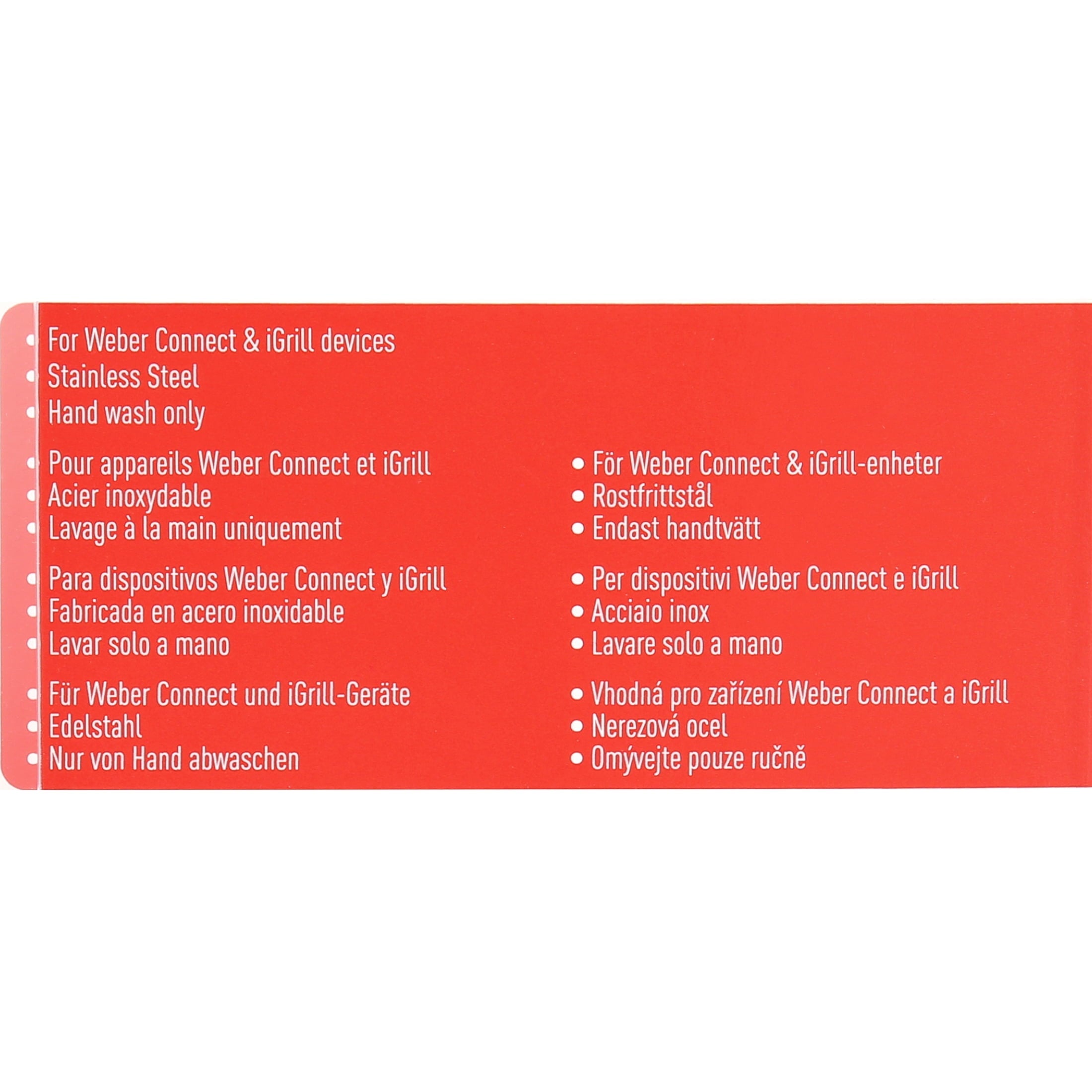 • For Weber Connect & iGrill devices
• Stainless Steel
• Hand wash only

• Pour appareils Weber Connect et iGrill
• Acier inoxydable
• Lavage à la main uniquement

• Para dispositivos Weber Connect y iGrill
• Fabricada en acero inoxidable
• Lavar solo a mano

• Für Weber Connect und iGrill-Geräte
• Edelstahl
• Nur von Hand abwaschen

• För Weber Connect & iGrill-enheter
• Rostfrittstål
• Endast handtvätt

• Per dispositivi Weber Connect e iGrill
• Acciaio inox
• Lavare solo a mano

• Vhodná pro zařízení Weber Connect a iGrill
• Nerezová ocel
• Omývejte pouze ručně